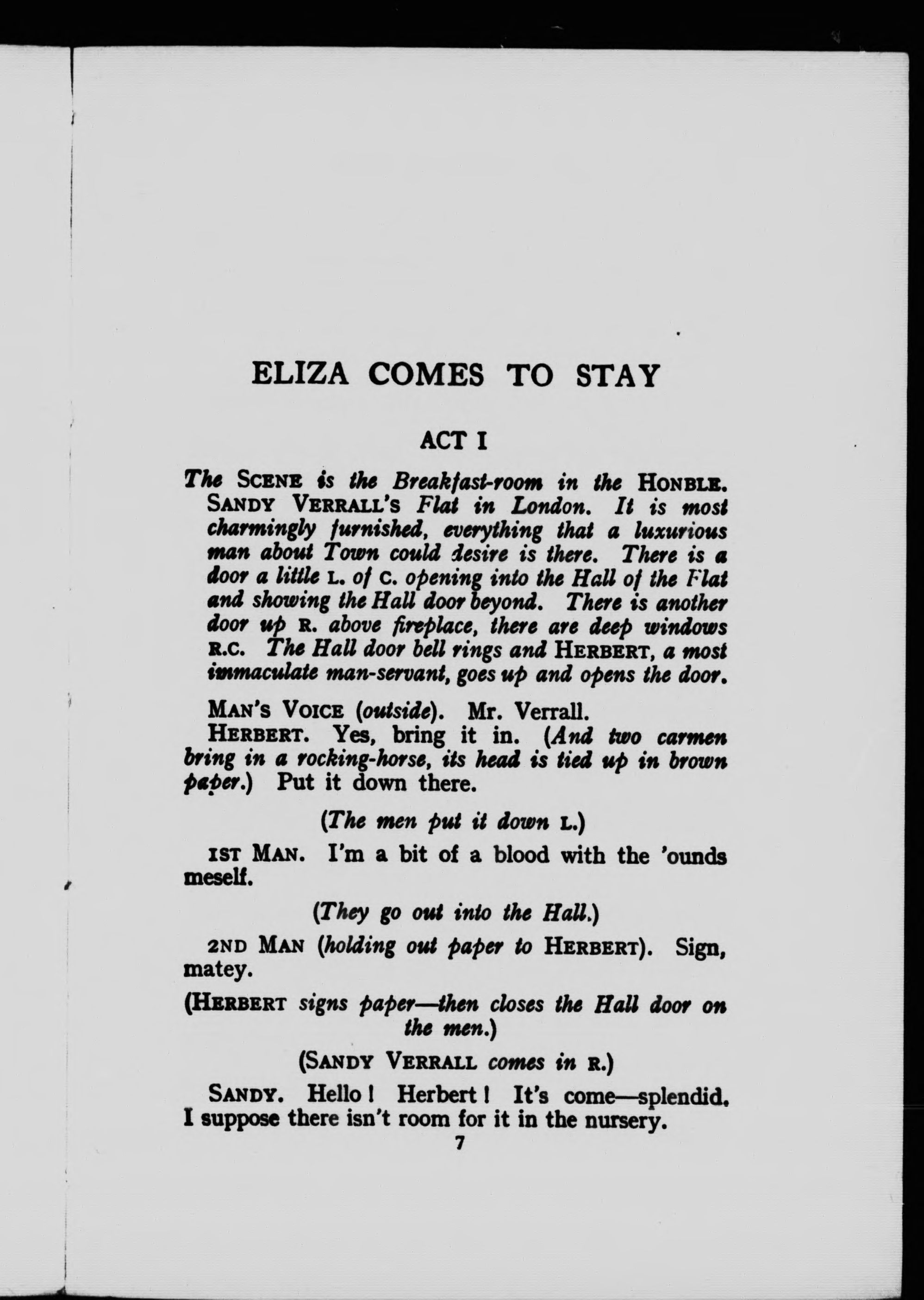 ELIZA COMES TO STAY

ACT I

The SCENE is the Breakfast-room in the HONBLE. SANDY VERRALL'S Flat in London. It is most charmingly furnished, everything that a luxurious man about Town could desire is there. There is a door a little L. of C. opening into the Hall of the Flat and showing the Hall door beyond. There is another door up R. above fireplace, there are deep windows R.C. The Hall door bell rings and HERBERT, a most immaculate man-servant, goes up and opens the door.

MAN'S VOICE (outside). Mr. Verrall.

HERBERT. Yes, bring it in. (And two carmen bring in a rocking-horse, its head is tied up in brown paper.) Put it down there.

(The men put it down L.)

1ST MAN. I'm a bit of a blood with the 'ounds meself.

(They go out into the Hall.)

2ND MAN (holding out paper to HERBERT). Sign, matey.

(HERBERT signs paper—then closes the Hall door on the men.)

(SANDY VERRALL comes in R.)

SANDY. Hello! Herbert! It's come—splendid. I suppose there isn't room for it in the nursery.

7